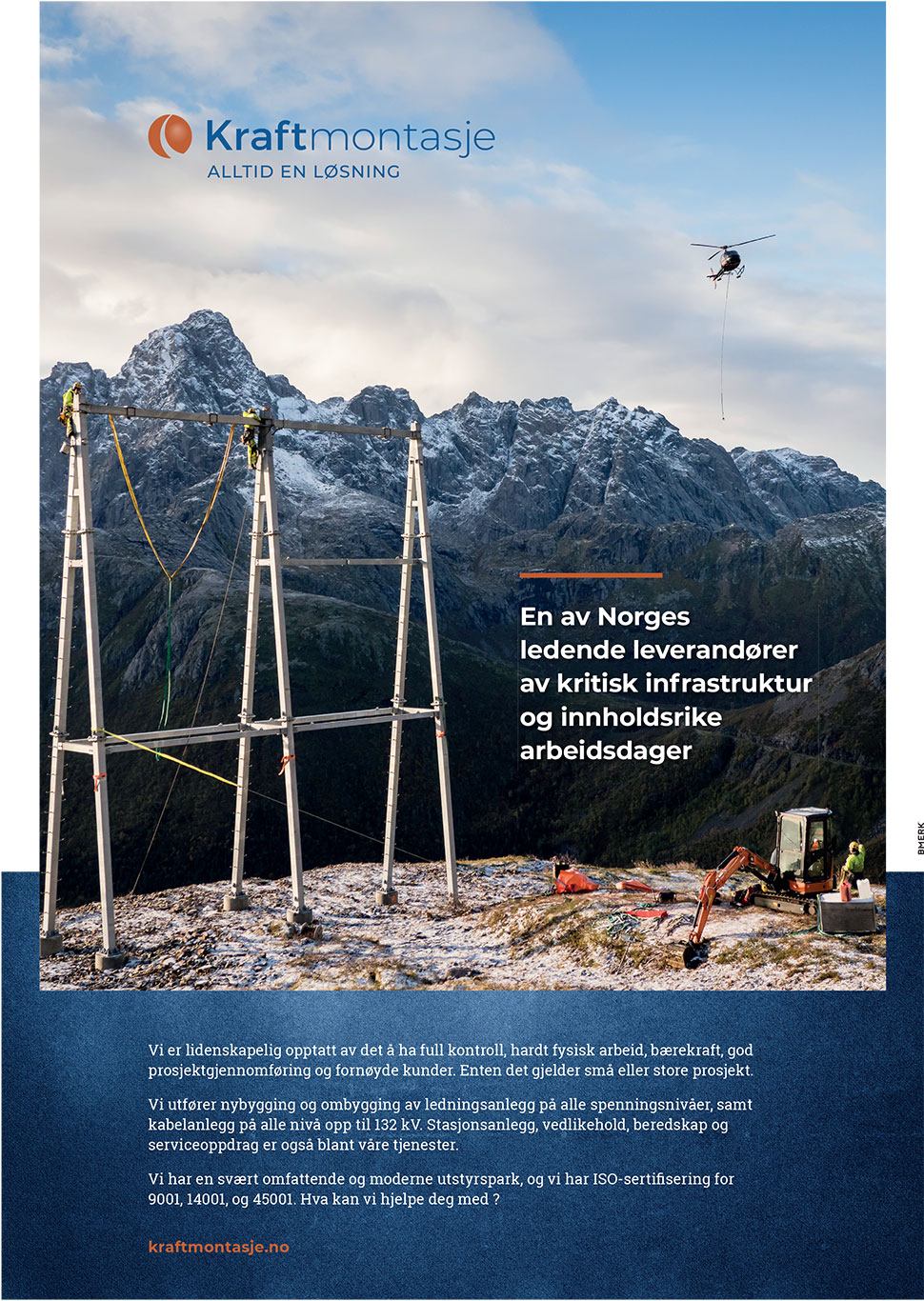 Kraftmontasje
ALLTID EN LØSNING

En av Norges ledende leverandører av kritisk infrastruktur og innholdsrike arbeidsdager

BMERK

Vi er lidenskapelig opptatt av det å ha full kontroll, hardt fysisk arbeid, bærekraft, god prosjektgjennomføring og fornøyde kunder. Enten det gjelder små eller store prosjekt.

Vi utfører nybygging og ombygging av ledningsanlegg på alle spenningsnivåer, samt kabelanlegg på alle nivå opp til 132 kV. Stasjonsanlegg, vedlikehold, beredskap og serviceoppdrag er også blant våre tjenester.

Vi har en svært omfattende og moderne utstyrspark, og vi har ISO-sertifisering for 9001, 14001, og 45001. Hva kan vi hjelpe deg med ?

kraftmontasje.no